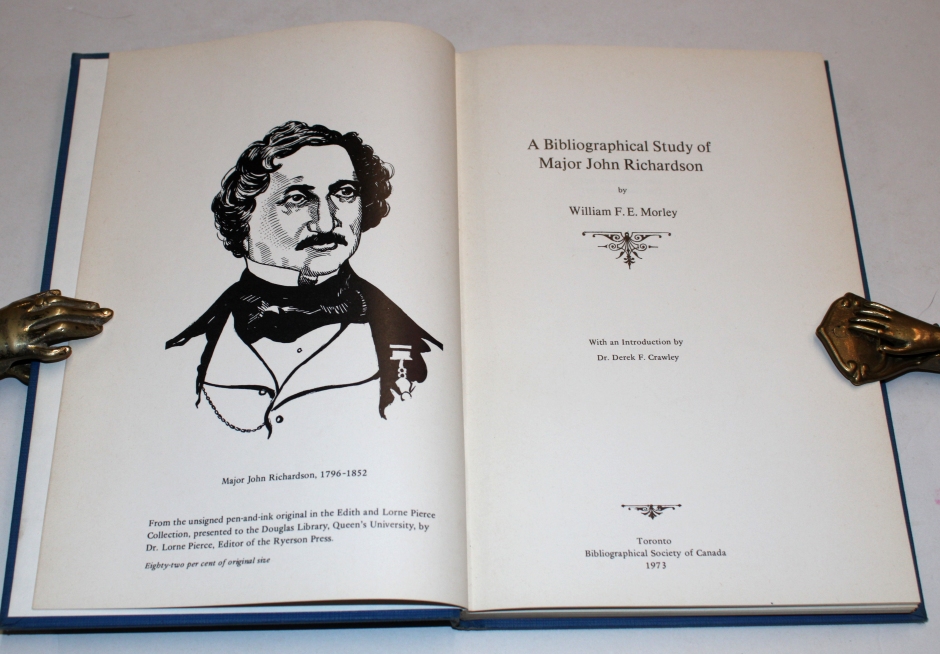 Major John Richardson, 1796-1852

From the unsigned pen-and-ink original in the Edith and Lorne Pierce Collection, presented to the Douglas Library, Queen's University, by Dr. Lorne Pierce, Editor of the Ryerson Press.

Eighty-two per cent of original size

A Bibliographical Study of
Major John Richardson

by

William F. E. Morley

With an Introduction by
Dr. Derek F. Crawley

Toronto
Bibliographical Society of Canada
1973